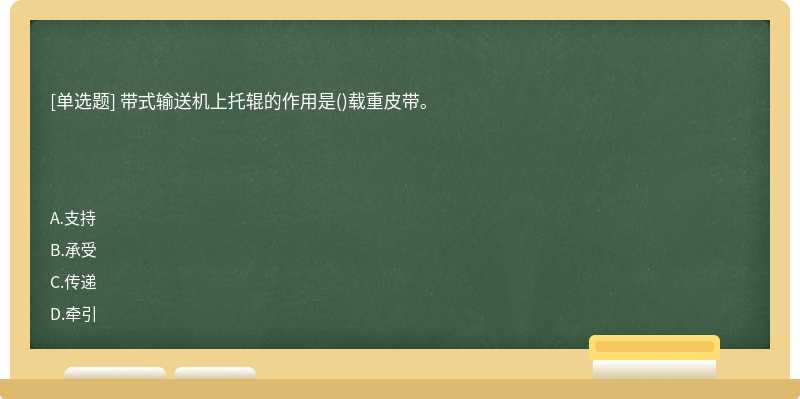 [单选题] 带式输送机上托辊的作用是()载重皮带。

A.支持
B.承受
C.传递
D.牵引